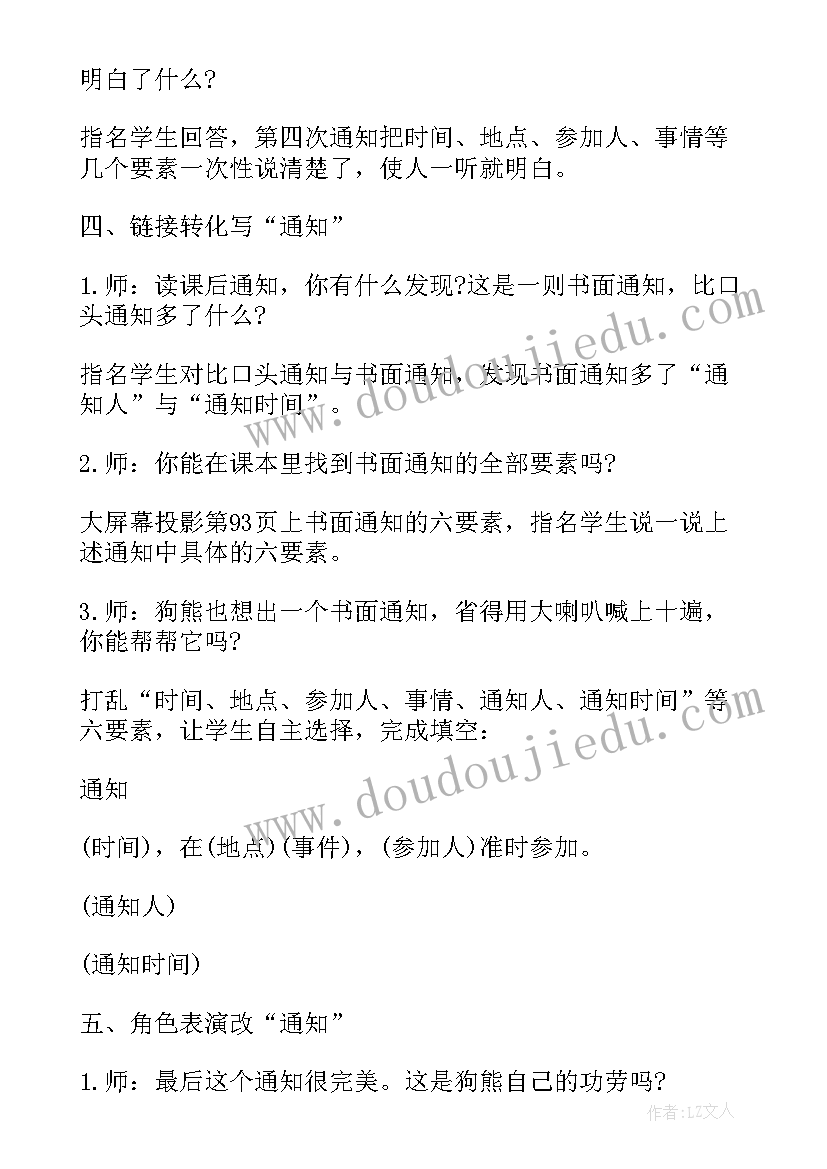 明白了什么?

指名学生回答，第四次通知把时间、地点、参加人、事情等几个要素一次性说清楚了，使人一听就明白。

四、链接转化写“通知”

1.师：读课后通知，你有什么发现?这是一则书面通知，比口头通知多了什么?

指名学生对比口头通知与书面通知，发现书面通知多了“通知人”与“通知时间”。

2.师：你能在课本里找到书面通知的全部要素吗?

大屏幕投影第93页上书面通知的六要素，指名学生说一说上述通知中具体的六要素。

3.师：狗熊也想出一个书面通知，省得用大喇叭喊上十遍，你能帮帮它吗?

打乱“时间、地点、参加人、事情、通知人、通知时间”等六要素，让学生自主选择，完成填空：

通知

(时间)，在(地点)(事件)，(参加人)准时参加。

(通知人)

(通知时间)

五、角色表演改“通知”

1.师：最后这个通知很完美。这是狗熊自己的功劳吗?

www.doudoujiedu.com

www.doudoujiedu.com

作者：LZ文人